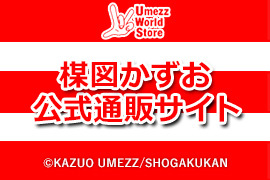 Umezz World Store

楳図かずお
公式通販サイト

©KAZUO UMEZZ/SHOGAKUKAN